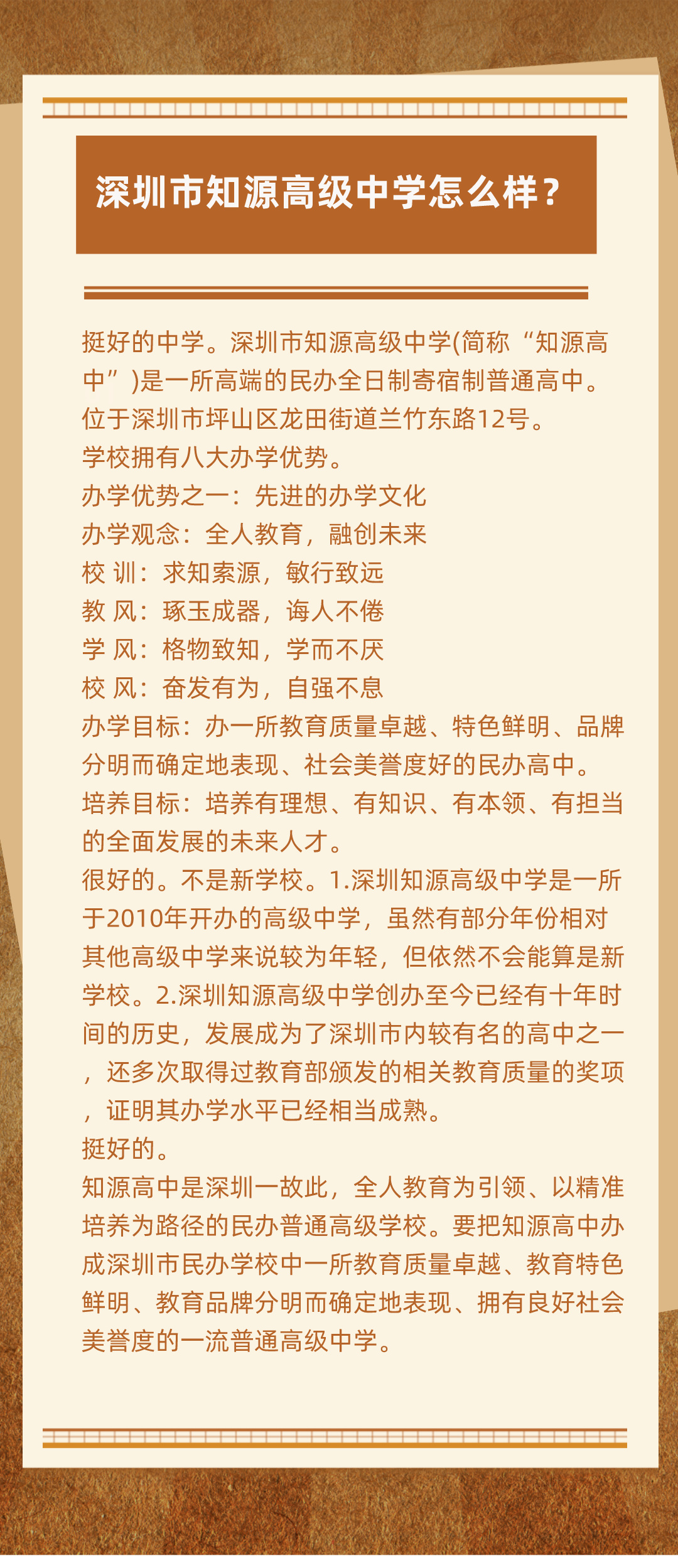 深圳市知源高级中学怎么样？

挺好的中学。深圳市知源高级中学(简称“知源高中”)是一所高端的民办全日制寄宿制普通高中。位于深圳市坪山区龙田街道兰竹东路12号。
学校拥有八大办学优势。
办学优势之一：先进的办学文化
办学观念：全人教育，融创未来
校 训：求知索源，敏行致远
教 风：琢玉成器，诲人不倦
学 风：格物致知，学而不厌
校 风：奋发有为，自强不息
办学目标：办一所教育质量卓越、特色鲜明、品牌分明而确定地表现、社会美誉度好的民办高中。
培养目标：培养有理想、有知识、有本领、有担当的全面发展的未来人才。
很好的。不是新学校。1.深圳知源高级中学是一所于2010年开办的高级中学，虽然有部分年份相对其他高级中学来说较为年轻，但依然不会能算是新学校。2.深圳知源高级中学创办至今已经有十年时间的历史，发展成为了深圳市内较有名的高中之一，还多次取得过教育部颁发的相关教育质量的奖项，证明其办学水平已经相当成熟。
挺好的。
知源高中是深圳一故此，全人教育为引领、以精准培养为路径的民办普通高级学校。要把知源高中办成深圳市民办学校中一所教育质量卓越、教育特色鲜明、教育品牌分明而确定地表现、拥有良好社会美誉度的一流普通高级中学。